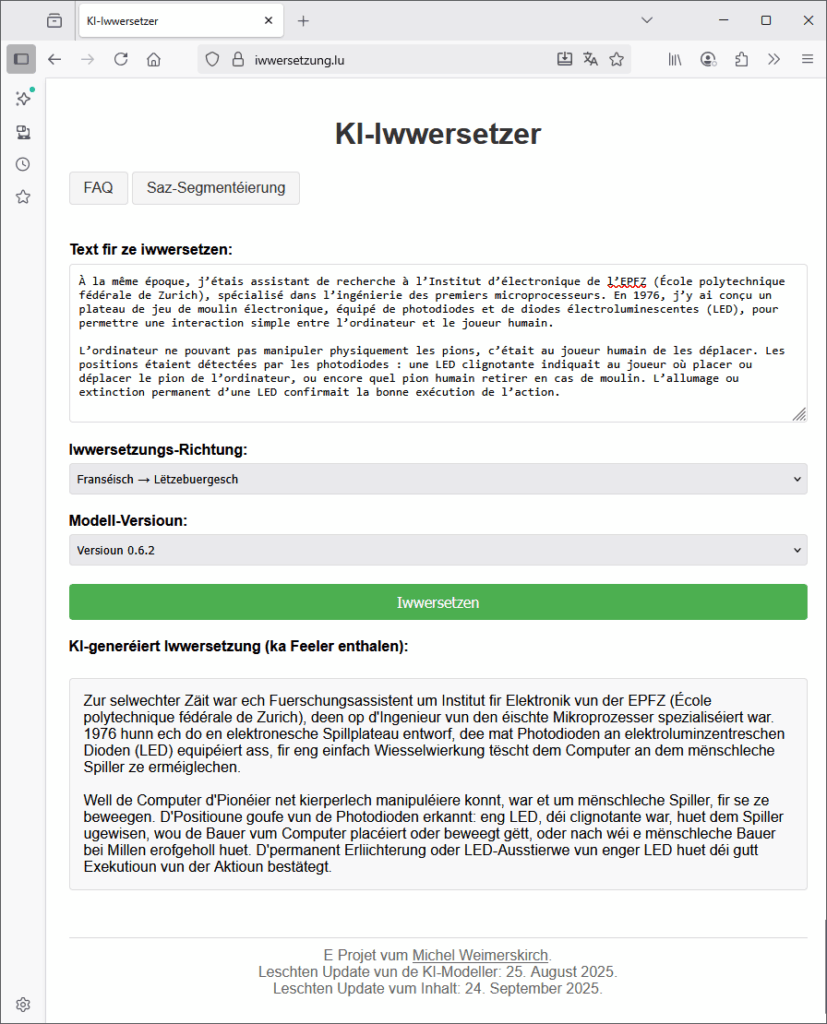 KI-Iwwersetzer

iwwersetzung.lu

KI-Iwwersetzer

FAQ

Saz-Segmentéierung

Text fir ze iwwersetzen:

À la même époque, j'étais assistant de recherche à l'Institut d'électronique de l'EPFZ (École polytechnique fédérale de Zurich), spécialisé dans l'ingénierie des premiers microprocesseurs. En 1976, j'y ai conçu un plateau de jeu de moulin électronique, équipé de photodiodes et de diodes électroluminescentes (LED), pour permettre une interaction simple entre l'ordinateur et le joueur humain.

L'ordinateur ne pouvant pas manipuler physiquement les pions, c'était au joueur humain de les déplacer. Les positions étaient détectées par les photodiodes : une LED clignotante indiquait au joueur où placer ou déplacer le pion de l'ordinateur, ou encore quel pion humain retirer en cas de moulin. L'allumage ou extinction permanent d'une LED confirmait la bonne exécution de l'action.

Iwwersetzungs-Richtung:

Franséisch → Lëtzebuergesch

Modell-Versioun:

Versioun 0.6.2

Iwwersetzen

KI-generéiert Iwwersetzung (ka Feeler enthalen):

Zur selwechter Zäit war ech Fuerschungsassistent um Institut fir Elektronik vun der EPFZ (École polytechnique fédérale de Zurich), deen op d'Ingenieur vun den éischte Mikroprozesser spezialiséiert war. 1976 hunn ech do en elektronesche Spillplateau entworf, dee mat Photodioden an elektroluminzentreschen Dioden (LED) equipéiert ass, fir eng einfach Wiesselwierkung tëscht dem Computer an dem mënschleche Spiller ze erméiglechen.

Well de Computer d'Pionéier net kierperlech manipuléiere konnt, war et um mënschleche Spiller, fir se ze beweegen. D'Positioune goufe vun de Photodioden erkannt: eng LED, déi clignotante war, huet dem Spiller ugewisen, wou de Bauer vum Computer placéiert oder beweegt gëtt, oder nach wéi e mënschleche Bauer bei Millen erofgeholl huet. D'permanent Erliichterung oder LED-Ausstierwe vun enger LED huet déi gutt Exekutioun vun der Aktioun bestätegt.

E Projet vum Michel Weimerskirch.
Leschten Update vun de KI-Modeller: 25. August 2025.
Leschten Update vum Inhalt: 24. September 2025.